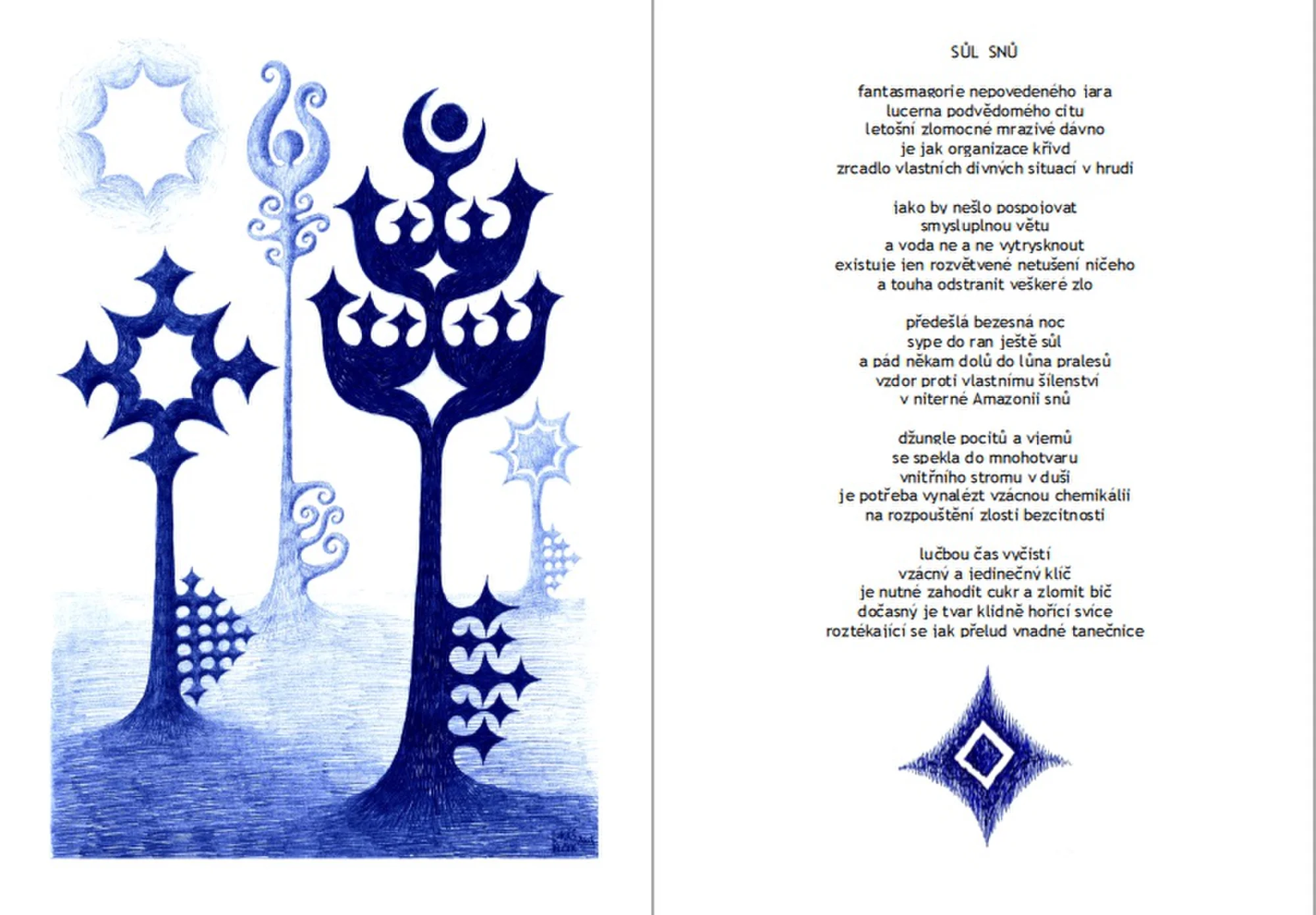 SŮL SNŮ

fantasmagorie nepovedeného jara
lucerna podvědomého citu
letošní zlomocné mrazivé dávno
je jak organizace křivd
zrcadlo vlastních divných situací v hrudi

jako by nešlo pospojovat
smysluplnou větu
a voda ne a ne vytrysknout
existuje jen rozvětvené netušení ničeho
a touha odstranit veškeré zlo

předešlá bezesná noc
sype do ran ještě sůl
a pád někam dolů do lůna pralesů
vzdor proti vlastnímu šílenství
v niterné Amazonii snů

džungle pocitů a vjemů
se spekla do mnohotvaru
vnitřního stromu v duši
je potřeba vynalézt vzácnou chemikálii
na rozpouštění zlosti bezcitnosti

lučbou čas vyčistí
vzácný a jedinečný klíč
je nutné zahodit cukr a zlomit bič
dočasný je tvar klidně hořící svíce
roztékající se jak přelud vnadné tanečnice